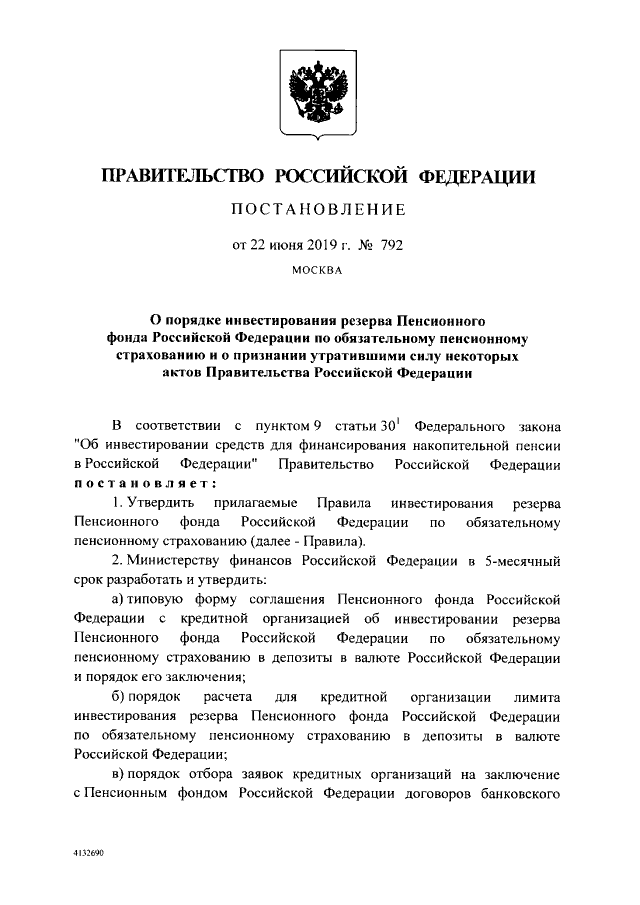 ПРАВИТЕЛЬСТВО РОССИЙСКОЙ ФЕДЕРАЦИИ

ПОСТАНОВЛЕНИЕ

от 22 июня 2019 г. № 792

МОСКВА

О порядке инвестирования резерва Пенсионного фонда Российской Федерации по обязательному пенсионному страхованию и о признании утратившими силу некоторых актов Правительства Российской Федерации

В соответствии с пунктом 9 статьи $30^1$ Федерального закона "Об инвестировании средств для финансирования накопительной пенсии в Российской Федерации" Правительство Российской Федерации постановляет:

1. Утвердить прилагаемые Правила инвестирования резерва Пенсионного фонда Российской Федерации по обязательному пенсионному страхованию (далее - Правила).

2. Министерству финансов Российской Федерации в 5-месячный срок разработать и утвердить:

а) типовую форму соглашения Пенсионного фонда Российской Федерации с кредитной организацией об инвестировании резерва Пенсионного фонда Российской Федерации по обязательному пенсионному страхованию в депозиты в валюте Российской Федерации и порядок его заключения;

б) порядок расчета для кредитной организации лимита инвестирования резерва Пенсионного фонда Российской Федерации по обязательному пенсионному страхованию в депозиты в валюте Российской Федерации;

в) порядок отбора заявок кредитных организаций на заключение с Пенсионным фондом Российской Федерации договоров банковского

4132690